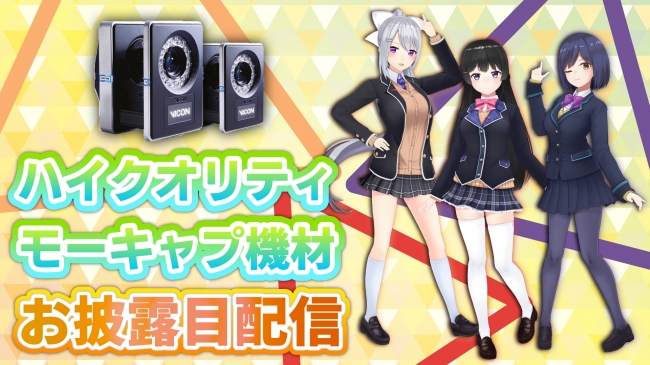 VICON
VICON

ハイクオリティ
モーキャプ機材
お披露目配信